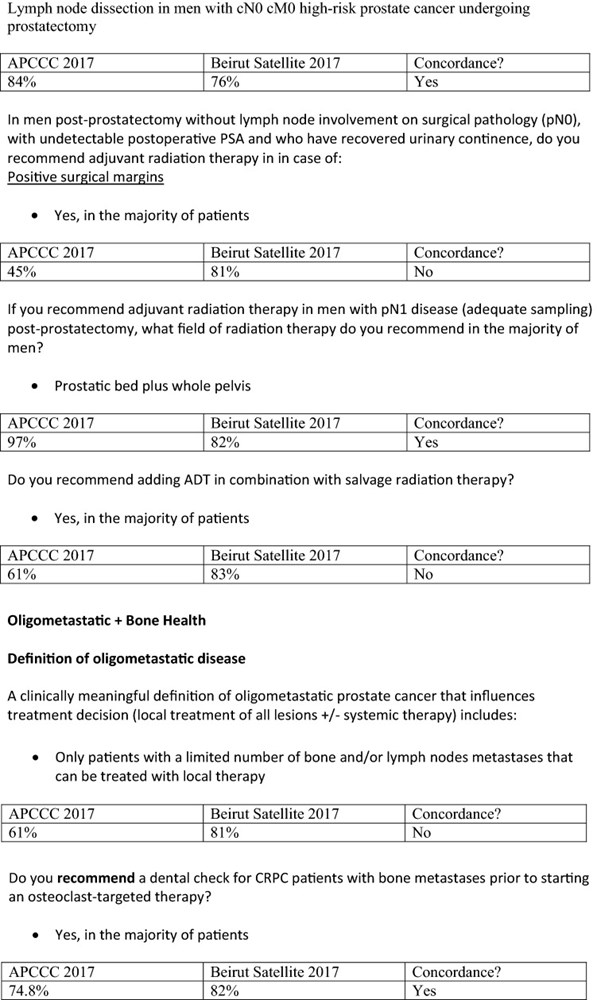 Lymph node dissection in men with cN0 cM0 high-risk prostate cancer undergoing prostatectomy

| APCCC 2017 | Beirut Satellite 2017 | Concordance? |
|---|---|---|
| 84% | 76% | Yes |

In men post-prostatectomy without lymph node involvement on surgical pathology (pN0), with undetectable postoperative PSA and who have recovered urinary continence, do you recommend adjuvant radiation therapy in in case of:
Positive surgical margins

• Yes, in the majority of patients

| APCCC 2017 | Beirut Satellite 2017 | Concordance? |
|---|---|---|
| 45% | 81% | No |

If you recommend adjuvant radiation therapy in men with pN1 disease (adequate sampling) post-prostatectomy, what field of radiation therapy do you recommend in the majority of men?

• Prostatic bed plus whole pelvis

| APCCC 2017 | Beirut Satellite 2017 | Concordance? |
|---|---|---|
| 97% | 82% | Yes |

Do you recommend adding ADT in combination with salvage radiation therapy?

• Yes, in the majority of patients

| APCCC 2017 | Beirut Satellite 2017 | Concordance? |
|---|---|---|
| 61% | 83% | No |

Oligometastatic + Bone Health

Definition of oligometastatic disease

A clinically meaningful definition of oligometastatic prostate cancer that influences treatment decision (local treatment of all lesions +/- systemic therapy) includes:

• Only patients with a limited number of bone and/or lymph nodes metastases that can be treated with local therapy

| APCCC 2017 | Beirut Satellite 2017 | Concordance? |
|---|---|---|
| 61% | 81% | No |

Do you recommend a dental check for CRPC patients with bone metastases prior to starting an osteoclast-targeted therapy?

• Yes, in the majority of patients

| APCCC 2017 | Beirut Satellite 2017 | Concordance? |
|---|---|---|
| 74.8% | 82% | Yes |